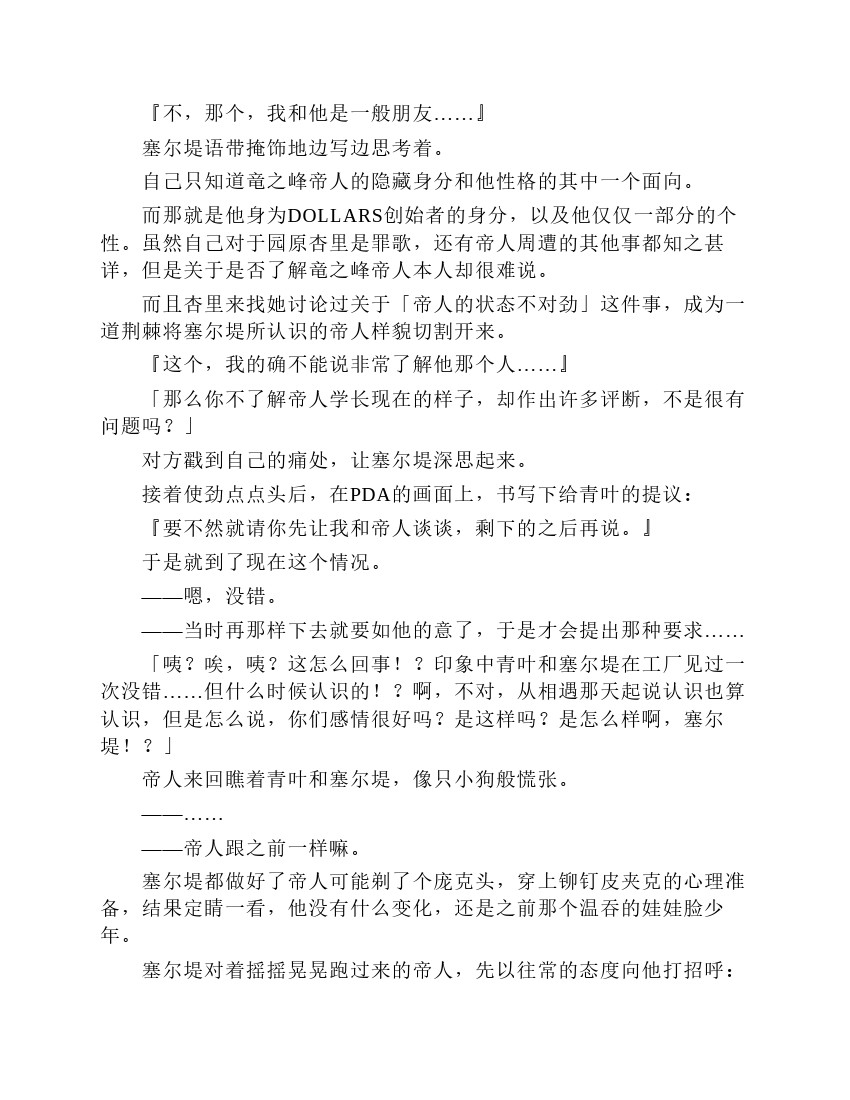 『不，那个，我和他是一般朋友……』

塞尔堤语带掩饰地边写边思考着。

自己只知道竜之峰帝人的隐藏身分和他性格的其中一个面向。

而那就是他身为DOLLARS创始者的身分，以及他仅仅一部分的个性。虽然自己对于园原杏里是罪歌，还有帝人周遭的其他事都知之甚详，但是关于是否了解竜之峰帝人本人却很难说。

而且杏里来找她讨论过关于「帝人的状态不对劲」这件事，成为一道荆棘将塞尔堤所认识的帝人样貌切割开来。

『这个，我的确不能说非常了解他那个人……』

「那么你不了解帝人学长现在的样子，却作出许多评断，不是很有问题吗？」

对方戳到自己的痛处，让塞尔堤深思起来。

接着使劲点点头后，在PDA的画面上，书写下给青叶的提议：

『要不然就请你先让我和帝人谈谈，剩下的之后再说。』

于是就到了现在这个情况。

——嗯，没错。

——当时再那样下去就要如他的意了，于是才会提出那种要求……

「咦？唉，咦？这怎么回事！？印象中青叶和塞尔堤在工厂见过一次没错……但什么时候认识的！？啊，不对，从相遇那天起说认识也算认识，但是怎么说，你们感情很好吗？是这样吗？是怎么样啊，塞尔堤！？」

帝人来回瞧着青叶和塞尔堤，像只小狗般慌张。

——……

——帝人跟之前一样嘛。

塞尔堤都做好了帝人可能剃了个庞克头，穿上铆钉皮夹克的心理准备，结果定睛一看，他没有什么变化，还是之前那个温吞的娃娃脸少年。

塞尔堤对着摇摇晃晃跑过来的帝人，先以往常的态度向他打招呼：